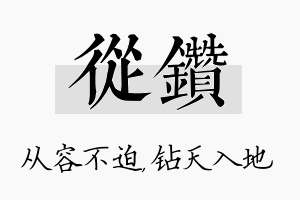 從鑽

从容不迫,钻天入地